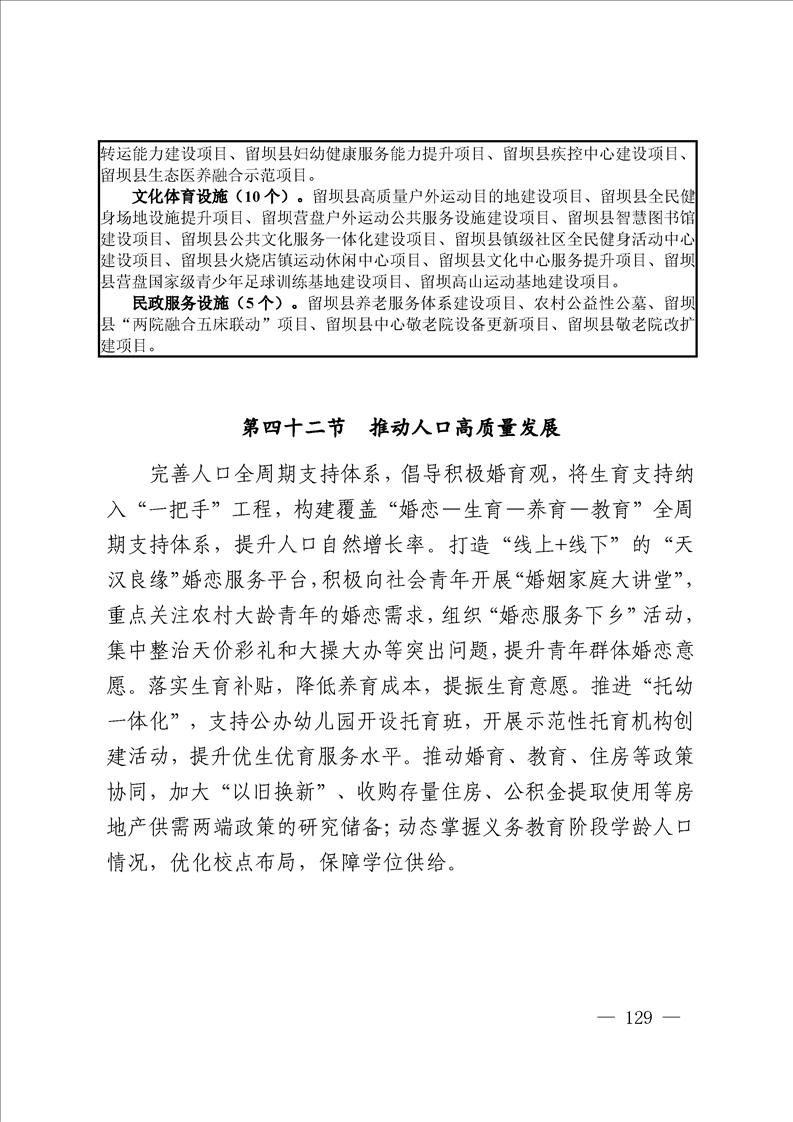 转运能力建设项目、留坝县妇幼健康服务能力提升项目、留坝县疾控中心建设项目、留坝县生态医养融合示范项目。

文化体育设施（10个）。留坝县高质量户外运动目的地建设项目、留坝县全民健身场地设施提升项目、留坝营盘户外运动公共服务设施建设项目、留坝县智慧图书馆建设项目、留坝县公共文化服务一体化建设项目、留坝县镇级社区全民健身活动中心建设项目、留坝县火烧店镇运动休闲中心项目、留坝县文化中心服务提升项目、留坝县营盘国家级青少年足球训练基地建设项目、留坝高山运动基地建设项目。

民政服务设施（5个）。留坝县养老服务体系建设项目、农村公益性公墓、留坝县“两院融合五床联动”项目、留坝县中心敬老院设备更新项目、留坝县敬老院改扩建项目。

第四十二节　推动人口高质量发展

完善人口全周期支持体系，倡导积极婚育观，将生育支持纳入“一把手”工程，构建覆盖“婚恋—生育—养育—教育”全周期支持体系，提升人口自然增长率。打造“线上+线下”的“天汉良缘”婚恋服务平台，积极向社会青年开展“婚姻家庭大讲堂”，重点关注农村大龄青年的婚恋需求，组织“婚恋服务下乡”活动，集中整治天价彩礼和大操大办等突出问题，提升青年群体婚恋意愿。落实生育补贴，降低养育成本，提振生育意愿。推进“托幼一体化”，支持公办幼儿园开设托育班，开展示范性托育机构创建活动，提升优生优育服务水平。推动婚育、教育、住房等政策协同，加大“以旧换新”、收购存量住房、公积金提取使用等房地产供需两端政策的研究储备；动态掌握义务教育阶段学龄人口情况，优化校点布局，保障学位供给。

— 129 —